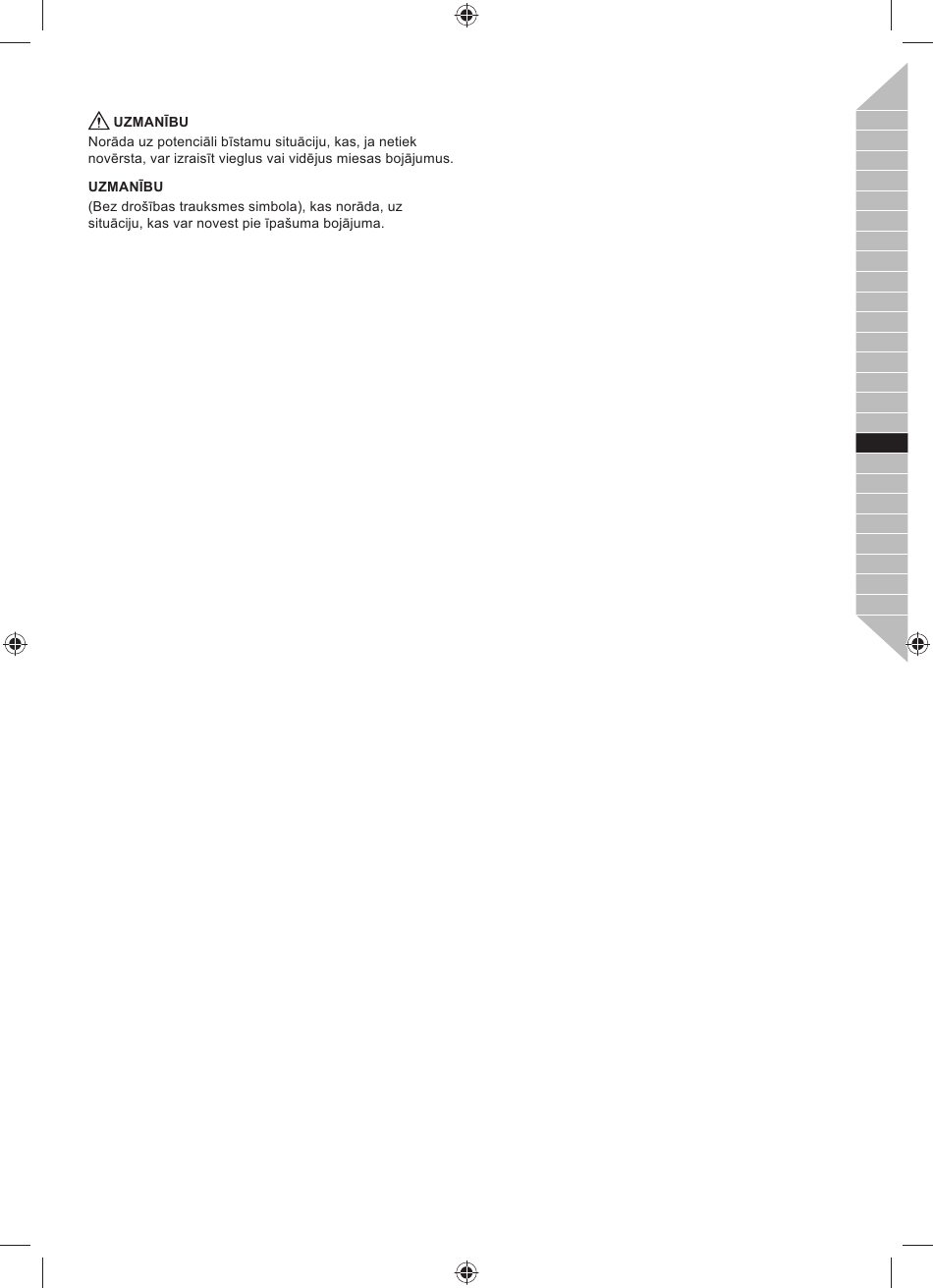 UZMANĪBU
Norāda uz potenciāli bīstamu situāciju, kas, ja netiek novērsta, var izraisīt vieglus vai vidējus miesas bojājumus.

UZMANĪBU
(Bez drošības trauksmes simbola), kas norāda, uz situāciju, kas var novest pie īpašuma bojājuma.